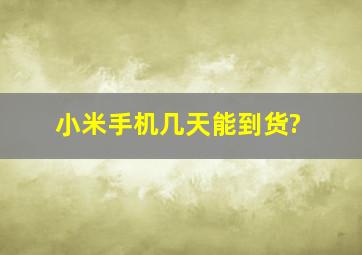 小米手机几天能到货?